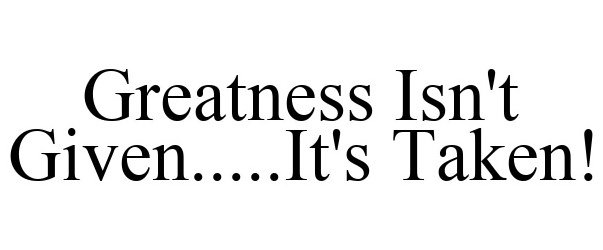 Greatness Isn't Given.....It's Taken!